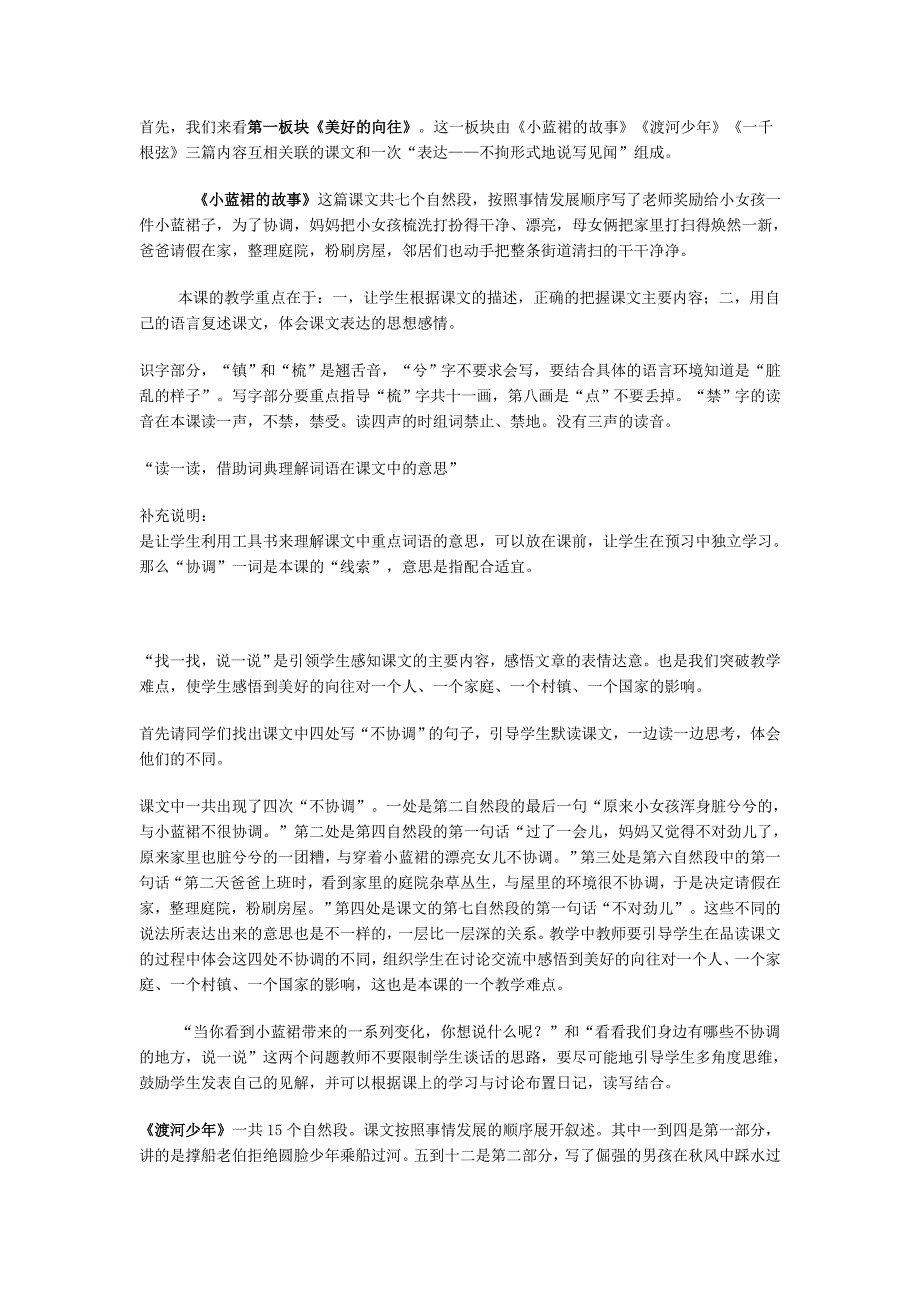 首先，我们来看第一板块《美好的向往》。这一板块由《小蓝裙的故事》《渡河少年》《一千根弦》三篇内容互相关联的课文和一次“表达——不拘形式地说写见闻”组成。

《小蓝裙的故事》这篇课文共七个自然段，按照事情发展顺序写了老师奖励给小女孩一件小蓝裙子，为了协调，妈妈把小女孩梳洗打扮得干净、漂亮，母女俩把家里打扫得焕然一新，爸爸请假在家，整理庭院，粉刷房屋，邻居们也动手把整条街道清扫的干干净净。

本课的教学重点在于：一，让学生根据课文的描述，正确的把握课文主要内容；二，用自己的语言复述课文，体会课文表达的思想感情。

识字部分，“镇”和“梳”是翘舌音，“兮”字不要求会写，要结合具体的语言环境知道是“脏乱的样子”。写字部分要重点指导“梳”字共十一画，第八画是“点”不要丢掉。“禁”字的读音在本课读一声，不禁，禁受。读四声的时组词禁止、禁地。没有三声的读音。

“读一读，借助词典理解词语在课文中的意思”

补充说明：
是让学生利用工具书来理解课文中重点词语的意思，可以放在课前，让学生在预习中独立学习。那么“协调”一词是本课的“线索”，意思是指配合适宜。

“找一找，说一说”是引领学生感知课文的主要内容，感悟文章的表情达意。也是我们突破教学难点，使学生感悟到美好的向往对一个人、一个家庭、一个村镇、一个国家的影响。

首先请同学们找出课文中四处写“不协调”的句子，引导学生默读课文，一边读一边思考，体会他们的不同。

课文中一共出现了四次“不协调”。一处是第二自然段的最后一句“原来小女孩浑身脏兮兮的，与小蓝裙不很协调。”第二处是第四自然段的第一句话“过了一会儿，妈妈又觉得不对劲儿了，原来家里也脏兮兮的一团糟，与穿着小蓝裙的漂亮女儿不协调。”第三处是第六自然段中的第一句话“第二天爸爸上班时，看到家里的庭院杂草丛生，与屋里的环境很不协调，于是决定请假在家，整理庭院，粉刷房屋。”第四处是课文的第七自然段的第一句话“不对劲儿”。这些不同的说法所表达出来的意思也是不一样的，一层比一层深的关系。教学中教师要引导学生在品读课文的过程中体会这四处不协调的不同，组织学生在讨论交流中感悟到美好的向往对一个人、一个家庭、一个村镇、一个国家的影响，这也是本课的一个教学难点。

“当你看到小蓝裙带来的一系列变化，你想说什么呢？”和“看看我们身边有哪些不协调的地方，说一说”这两个问题教师不要限制学生谈话的思路，要尽可能地引导学生多角度思维，鼓励学生发表自己的见解，并可以根据课上的学习与讨论布置日记，读写结合。

《渡河少年》一共 15 个自然段。课文按照事情发展的顺序展开叙述。其中一到四是第一部分，讲的是撑船老伯拒绝圆脸少年乘船过河。五到十二是第二部分，写了倔强的男孩在秋风中踩水过